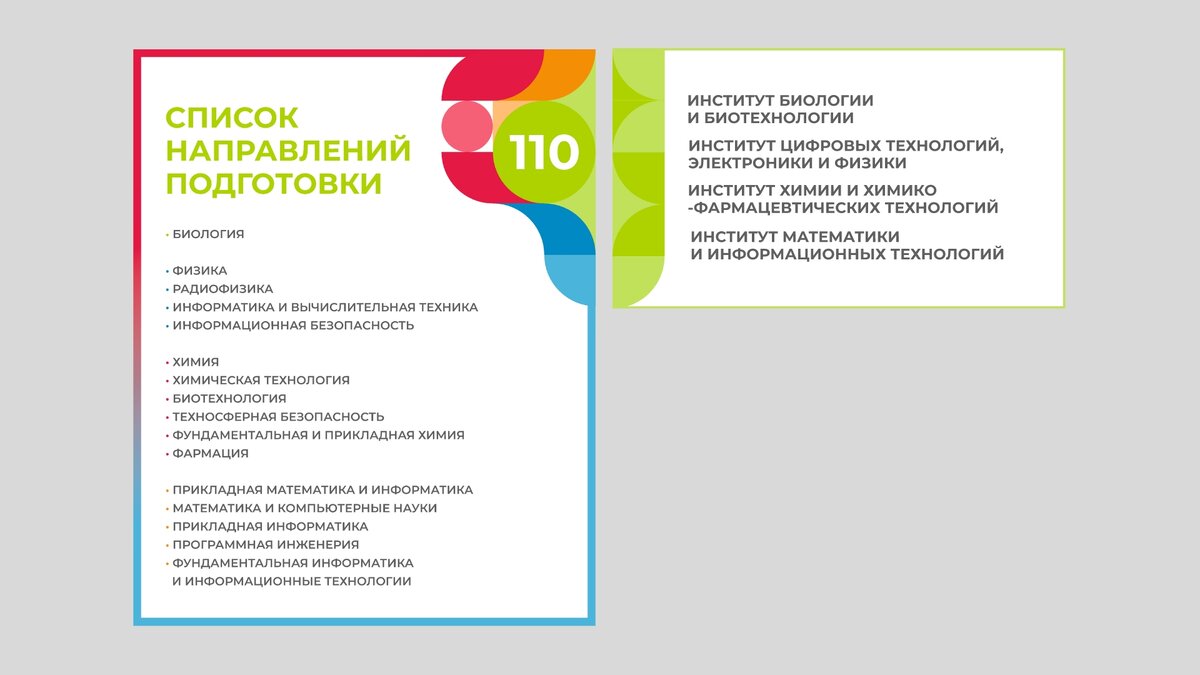 СПИСОК НАПРАВЛЕНИЙ ПОДГОТОВКИ

110

• БИОЛОГИЯ

• ФИЗИКА
• РАДИОФИЗИКА
• ИНФОРМАТИКА И ВЫЧИСЛИТЕЛЬНАЯ ТЕХНИКА
• ИНФОРМАЦИОННАЯ БЕЗОПАСНОСТЬ

• ХИМИЯ
• ХИМИЧЕСКАЯ ТЕХНОЛОГИЯ
• БИОТЕХНОЛОГИЯ
• ТЕХНОСФЕРНАЯ БЕЗОПАСНОСТЬ
• ФУНДАМЕНТАЛЬНАЯ И ПРИКЛАДНАЯ ХИМИЯ
• ФАРМАЦИЯ

• ПРИКЛАДНАЯ МАТЕМАТИКА И ИНФОРМАТИКА
• МАТЕМАТИКА И КОМПЬЮТЕРНЫЕ НАУКИ
• ПРИКЛАДНАЯ ИНФОРМАТИКА
• ПРОГРАММНАЯ ИНЖЕНЕРИЯ
• ФУНДАМЕНТАЛЬНАЯ ИНФОРМАТИКА И ИНФОРМАЦИОННЫЕ ТЕХНОЛОГИИ

ИНСТИТУТ БИОЛОГИИ И БИОТЕХНОЛОГИИ

ИНСТИТУТ ЦИФРОВЫХ ТЕХНОЛОГИЙ, ЭЛЕКТРОНИКИ И ФИЗИКИ

ИНСТИТУТ ХИМИИ И ХИМИКО -ФАРМАЦЕВТИЧЕСКИХ ТЕХНОЛОГИЙ

ИНСТИТУТ МАТЕМАТИКИ И ИНФОРМАЦИОННЫХ ТЕХНОЛОГИЙ